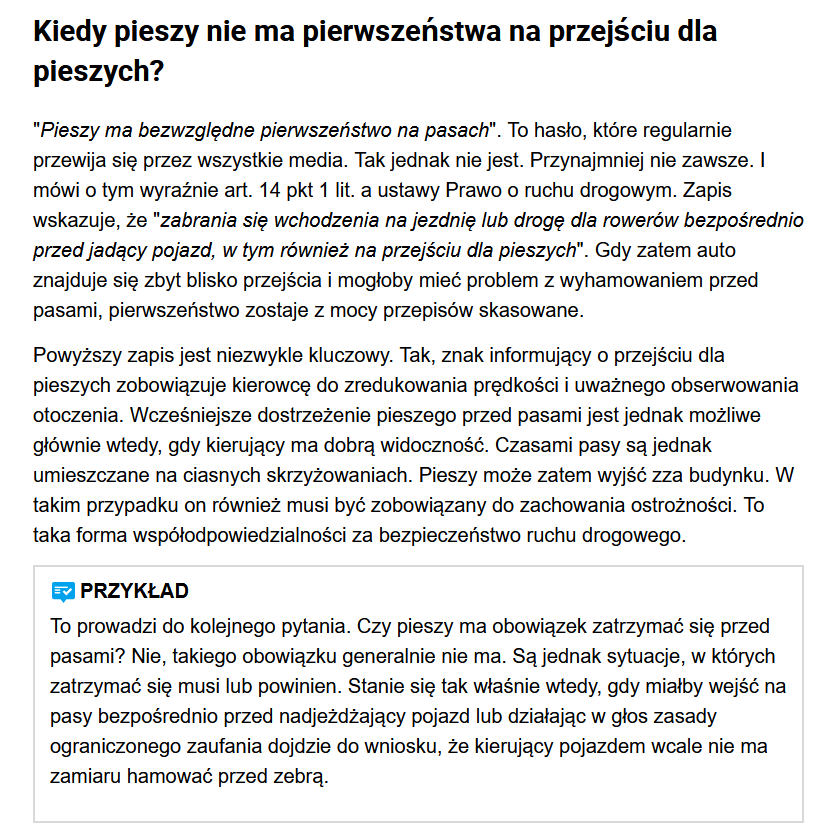 Kiedy pieszy nie ma pierwszeństwa na przejściu dla pieszych?

"Pieszy ma bezwzględne pierwszeństwo na pasach". To hasło, które regularnie przewija się przez wszystkie media. Tak jednak nie jest. Przynajmniej nie zawsze. I mówi o tym wyraźnie art. 14 pkt 1 lit. a ustawy Prawo o ruchu drogowym. Zapis wskazuje, że "zabrania się wchodzenia na jezdnię lub drogę dla rowerów bezpośrednio przed jadący pojazd, w tym również na przejściu dla pieszych". Gdy zatem auto znajduje się zbyt blisko przejścia i mogłoby mieć problem z wyhamowaniem przed pasami, pierwszeństwo zostaje z mocy przepisów skasowane.

Powyższy zapis jest niezwykle kluczowy. Tak, znak informujący o przejściu dla pieszych zobowiązuje kierowcę do zredukowania prędkości i uważnego obserwowania otoczenia. Wcześniejsze dostrzeżenie pieszego przed pasami jest jednak możliwe głównie wtedy, gdy kierujący ma dobrą widoczność. Czasami pasy są jednak umieszczane na ciasnych skrzyżowaniach. Pieszy może zatem wyjść zza budynku. W takim przypadku on również musi być zobowiązany do zachowania ostrożności. To taka forma współodpowiedzialności za bezpieczeństwo ruchu drogowego.

PRZYKŁAD
To prowadzi do kolejnego pytania. Czy pieszy ma obowiązek zatrzymać się przed pasami? Nie, takiego obowiązku generalnie nie ma. Są jednak sytuacje, w których zatrzymać się musi lub powinien. Stanie się tak właśnie wtedy, gdy miałby wejść na pasy bezpośrednio przed nadjeżdżający pojazd lub działając w głos zasady ograniczonego zaufania dojdzie do wniosku, że kierujący pojazdem wcale nie ma zamiaru hamować przed zebrą.